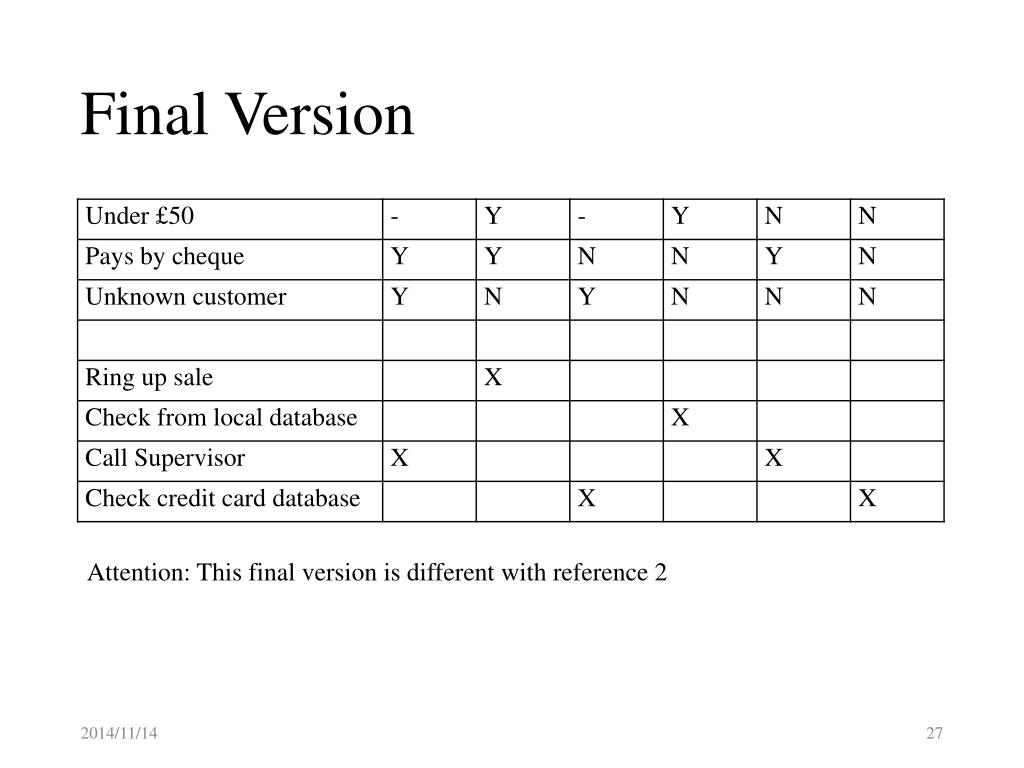 Final Version

| Under £50 | - | Y | - | Y | N | N |
|---|---|---|---|---|---|---|
| Pays by cheque | Y | Y | N | N | Y | N |
| Unknown customer | Y | N | Y | N | N | N |
| | | | | | | |
| Ring up sale | | X | | | | |
| Check from local database | | | | X | | |
| Call Supervisor | X | | | | X | |
| Check credit card database | | | X | | | X |

Attention: This final version is different with reference 2

2014/11/14

27